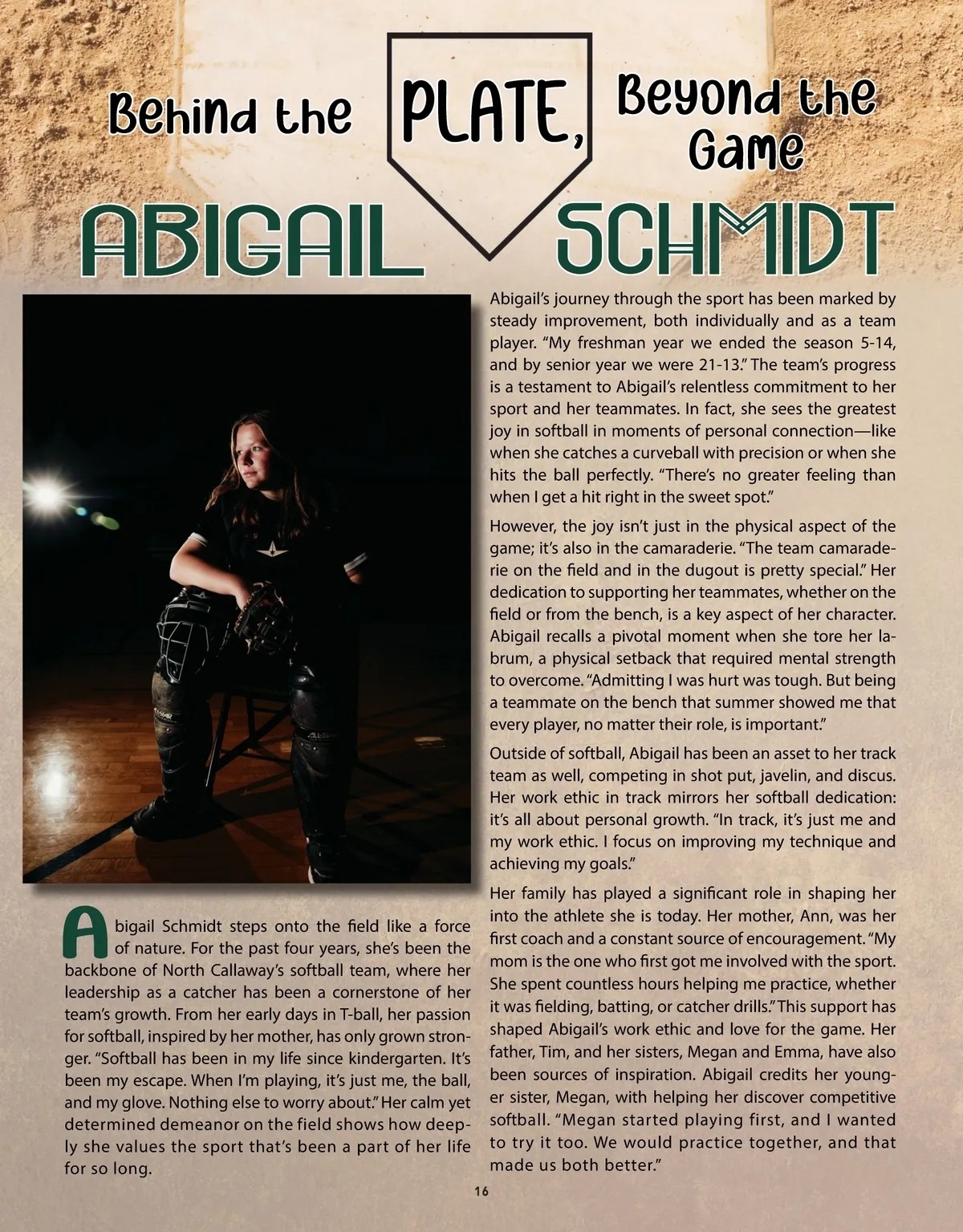 Behind the PLATE, Beyond the Game

ABIGAIL SCHMIDT

Abigail Schmidt steps onto the field like a force of nature. For the past four years, she's been the backbone of North Callaway's softball team, where her leadership as a catcher has been a cornerstone of her team's growth. From her early days in T-ball, her passion for softball, inspired by her mother, has only grown stronger. "Softball has been in my life since kindergarten. It's been my escape. When I'm playing, it's just me, the ball, and my glove. Nothing else to worry about." Her calm yet determined demeanor on the field shows how deeply she values the sport that's been a part of her life for so long.

Abigail's journey through the sport has been marked by steady improvement, both individually and as a team player. "My freshman year we ended the season 5-14, and by senior year we were 21-13." The team's progress is a testament to Abigail's relentless commitment to her sport and her teammates. In fact, she sees the greatest joy in softball in moments of personal connection—like when she catches a curveball with precision or when she hits the ball perfectly. "There's no greater feeling than when I get a hit right in the sweet spot."

However, the joy isn't just in the physical aspect of the game; it's also in the camaraderie. "The team camaraderie on the field and in the dugout is pretty special." Her dedication to supporting her teammates, whether on the field or from the bench, is a key aspect of her character. Abigail recalls a pivotal moment when she tore her labrum, a physical setback that required mental strength to overcome. "Admitting I was hurt was tough. But being a teammate on the bench that summer showed me that every player, no matter their role, is important."

Outside of softball, Abigail has been an asset to her track team as well, competing in shot put, javelin, and discus. Her work ethic in track mirrors her softball dedication: it's all about personal growth. "In track, it's just me and my work ethic. I focus on improving my technique and achieving my goals."

Her family has played a significant role in shaping her into the athlete she is today. Her mother, Ann, was her first coach and a constant source of encouragement. "My mom is the one who first got me involved with the sport. She spent countless hours helping me practice, whether it was fielding, batting, or catcher drills." This support has shaped Abigail's work ethic and love for the game. Her father, Tim, and her sisters, Megan and Emma, have also been sources of inspiration. Abigail credits her younger sister, Megan, with helping her discover competitive softball. "Megan started playing first, and I wanted to try it too. We would practice together, and that made us both better."

16